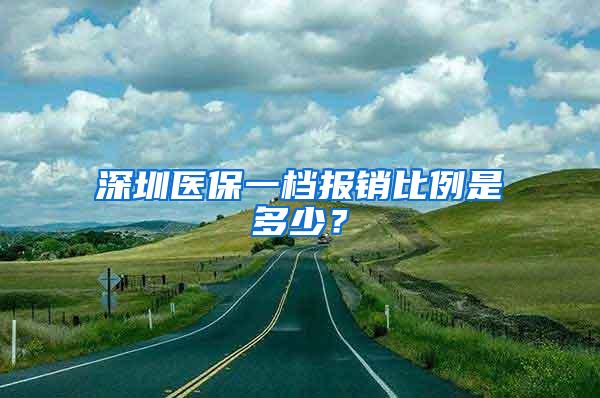 深圳医保一档报销比例是多少？